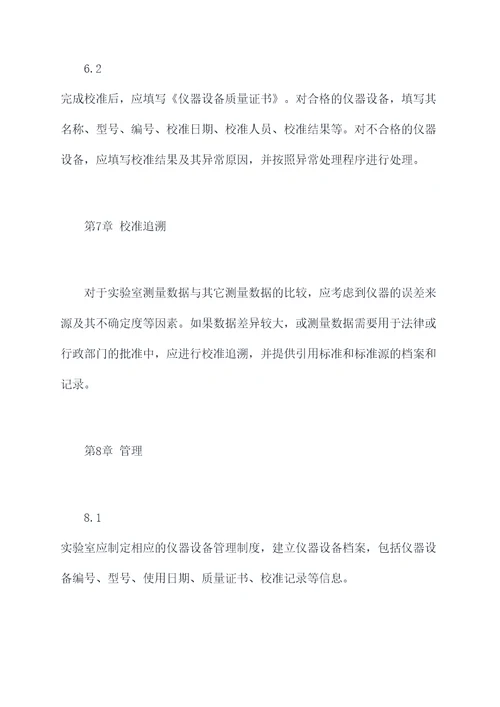 6.2

完成校准后，应填写《仪器设备质量证书》。对合格的仪器设备，填写其名称、型号、编号、校准日期、校准人员、校准结果等。对不合格的仪器设备，应填写校准结果及其异常原因，并按照异常处理程序进行处理。

第7章 校准追溯

对于实验室测量数据与其它测量数据的比较，应考虑到仪器的误差来源及其不确定度等因素。如果数据差异较大，或测量数据需要用于法律或行政部门的批准中，应进行校准追溯，并提供引用标准和标准源的档案和记录。

第8章 管理

8.1

实验室应制定相应的仪器设备管理制度，建立仪器设备档案，包括仪器设备编号、型号、使用日期、质量证书、校准记录等信息。